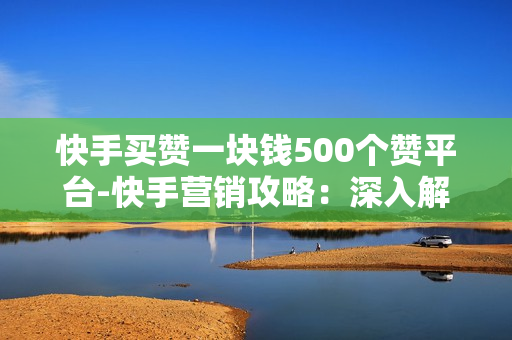 快手买赞一块钱500个赞平台-快手营销攻略：深入解